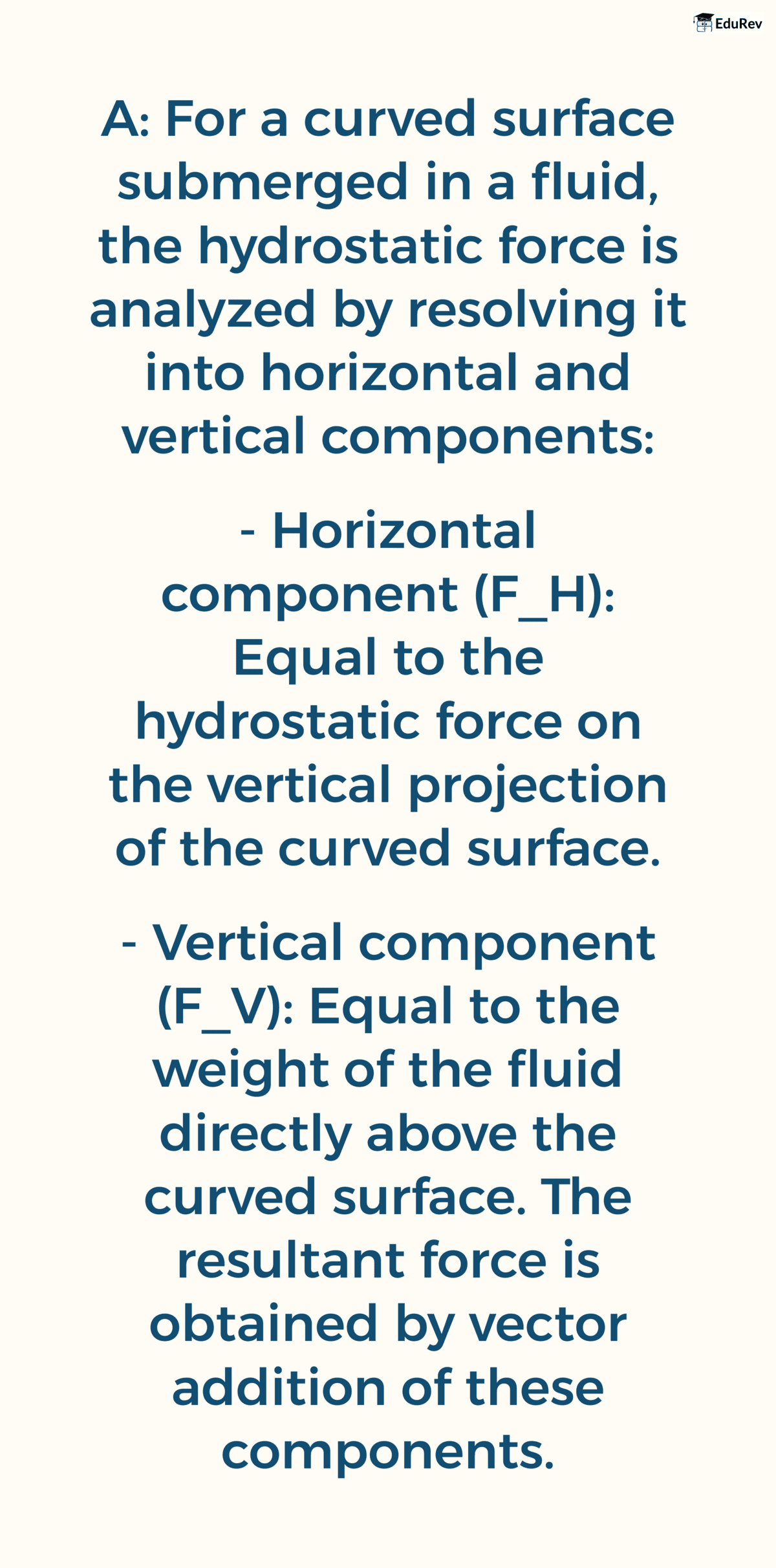 EduRev

A: For a curved surface submerged in a fluid, the hydrostatic force is analyzed by resolving it into horizontal and vertical components:

- Horizontal component (F_H): Equal to the hydrostatic force on the vertical projection of the curved surface.

- Vertical component (F_V): Equal to the weight of the fluid directly above the curved surface. The resultant force is obtained by vector addition of these components.